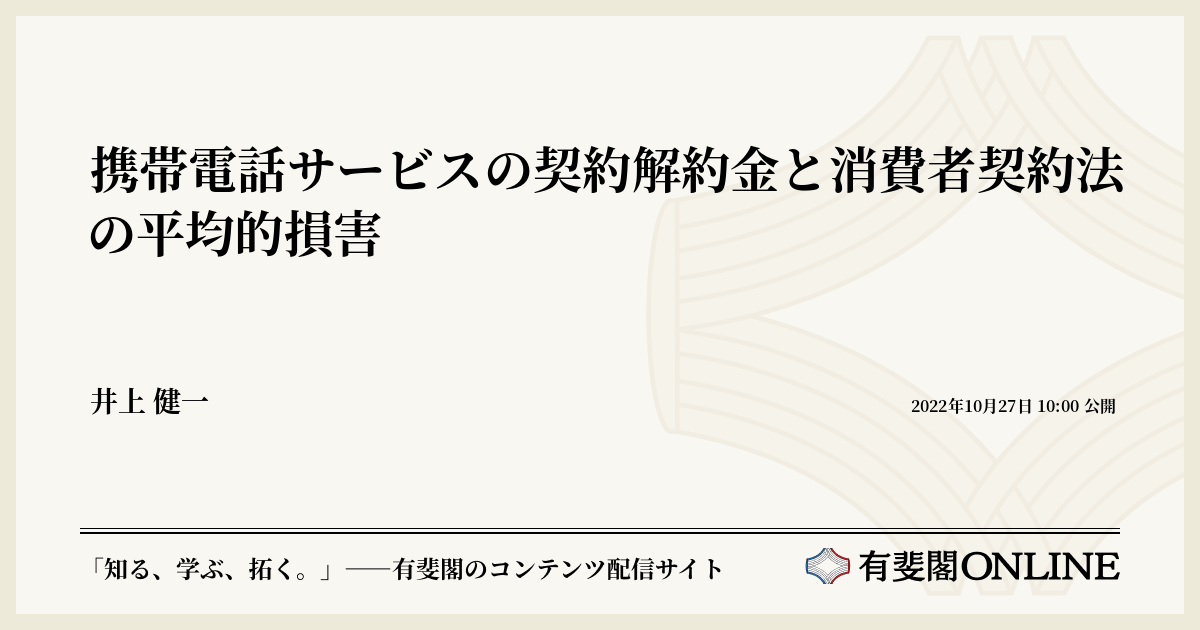 携帯電話サービスの契約解約金と消費者契約法の平均的損害

井上 健一

2022年10月27日 10:00 公開

「知る、学ぶ、拓く。」──有斐閣のコンテンツ配信サイト

有斐閣ONLINE